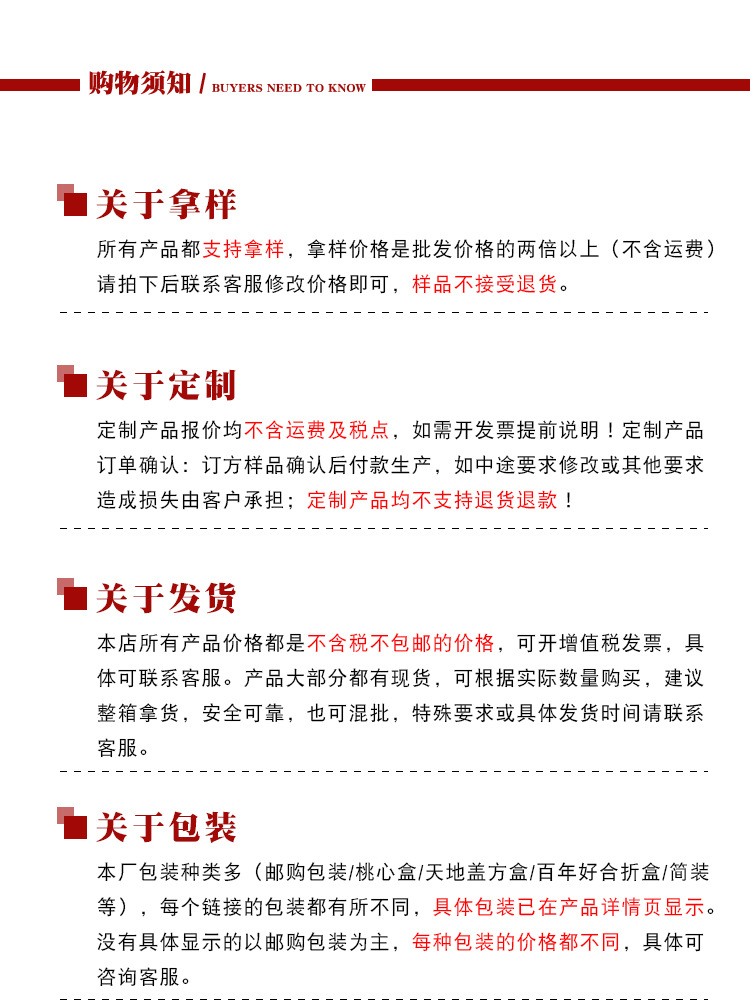 购物须知 / BUYERS NEED TO KNOW

关于拿样

所有产品都支持拿样，拿样价格是批发价格的两倍以上（不含运费）请拍下后联系客服修改价格即可，样品不接受退货。

关于定制

定制产品报价均不含运费及税点，如需开发票提前说明！定制产品订单确认：订方样品确认后付款生产，如中途要求修改或其他要求造成损失由客户承担；定制产品均不支持退货退款！

关于发货

本店所有产品价格都是不含税不包邮的价格，可开增值税发票，具体可联系客服。产品大部分都有现货，可根据实际数量购买，建议整箱拿货，安全可靠，也可混批，特殊要求或具体发货时间请联系客服。

关于包装

本厂包装种类多（邮购包装/桃心盒/天地盖方盒/百年好合折盒/简装等），每个链接的包装都有所不同，具体包装已在产品详情页显示。没有具体显示的以邮购包装为主，每种包装的价格都不同，具体可咨询客服。